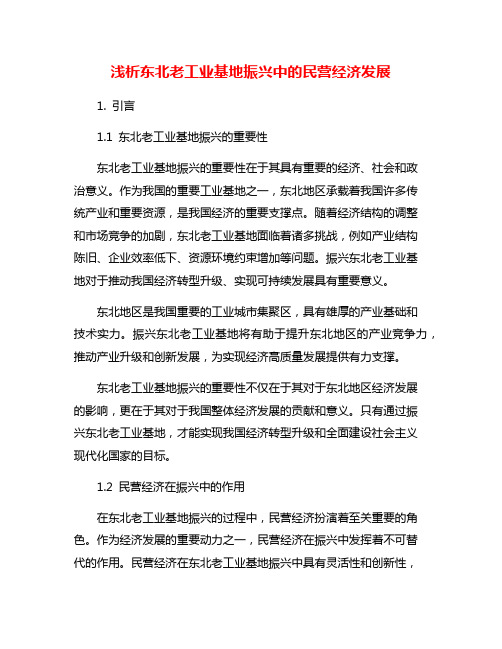 浅析东北老工业基地振兴中的民营经济发展

1. 引言

1.1 东北老工业基地振兴的重要性

东北老工业基地振兴的重要性在于其具有重要的经济、社会和政治意义。作为我国的重要工业基地之一，东北地区承载着我国许多传统产业和重要资源，是我国经济的重要支撑点。随着经济结构的调整和市场竞争的加剧，东北老工业基地面临着诸多挑战，例如产业结构陈旧、企业效率低下、资源环境约束增加等问题。振兴东北老工业基地对于推动我国经济转型升级、实现可持续发展具有重要意义。

东北地区是我国重要的工业城市集聚区，具有雄厚的产业基础和技术实力。振兴东北老工业基地将有助于提升东北地区的产业竞争力，推动产业升级和创新发展，为实现经济高质量发展提供有力支撑。

东北老工业基地振兴的重要性不仅在于其对于东北地区经济发展的影响，更在于其对于我国整体经济发展的贡献和意义。只有通过振兴东北老工业基地，才能实现我国经济转型升级和全面建设社会主义现代化国家的目标。

1.2 民营经济在振兴中的作用

在东北老工业基地振兴的过程中，民营经济扮演着至关重要的角色。作为经济发展的重要动力之一，民营经济在振兴中发挥着不可替代的作用。民营经济在东北老工业基地振兴中具有灵活性和创新性，